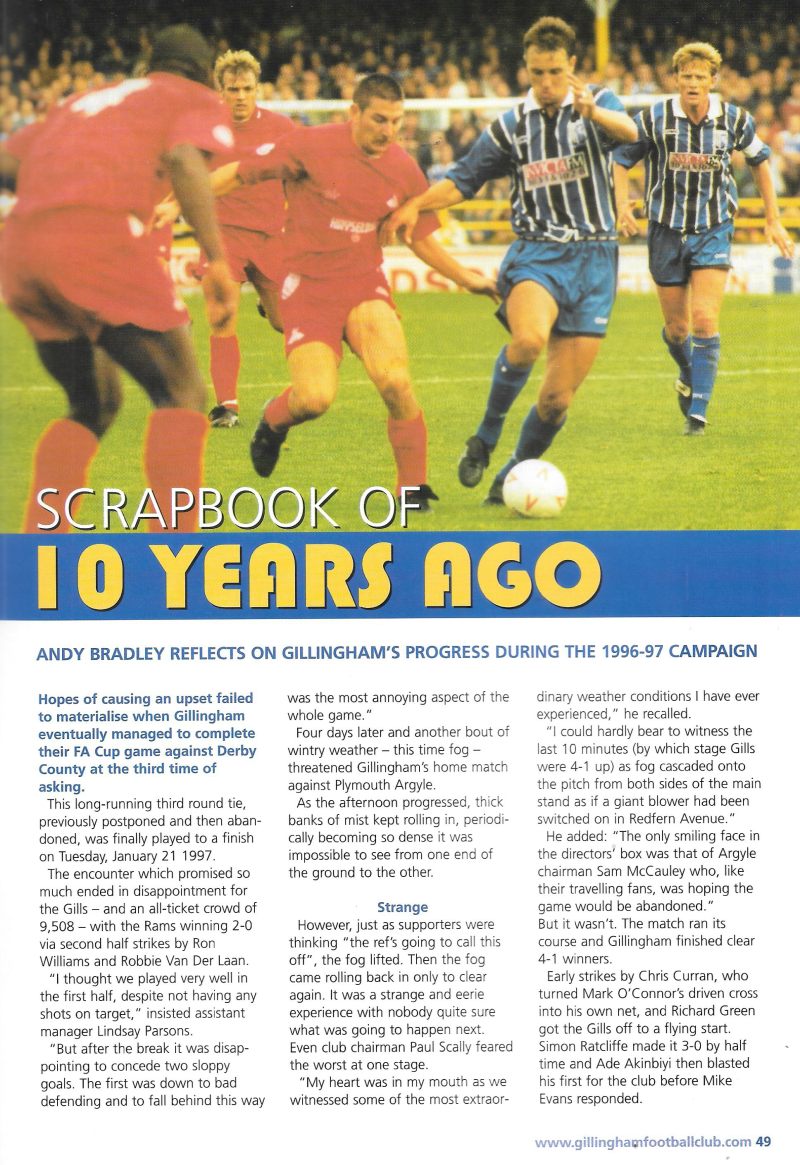 SCRAPBOOK OF
10 YEARS AGO

ANDY BRADLEY REFLECTS ON GILLINGHAM'S PROGRESS DURING THE 1996-97 CAMPAIGN

Hopes of causing an upset failed to materialise when Gillingham eventually managed to complete their FA Cup game against Derby County at the third time of asking.

This long-running third round tie, previously postponed and then abandoned, was finally played to a finish on Tuesday, January 21 1997.

The encounter which promised so much ended in disappointment for the Gills – and an all-ticket crowd of 9,508 – with the Rams winning 2-0 via second half strikes by Ron Williams and Robbie Van Der Laan.

"I thought we played very well in the first half, despite not having any shots on target," insisted assistant manager Lindsay Parsons.

"But after the break it was disappointing to concede two sloppy goals. The first was down to bad defending and to fall behind this way was the most annoying aspect of the whole game."

Four days later and another bout of wintry weather – this time fog – threatened Gillingham's home match against Plymouth Argyle.

As the afternoon progressed, thick banks of mist kept rolling in, periodically becoming so dense it was impossible to see from one end of the ground to the other.

Strange

However, just as supporters were thinking "the ref's going to call this off", the fog lifted. Then the fog came rolling back in only to clear again. It was a strange and eerie experience with nobody quite sure what was going to happen next. Even club chairman Paul Scally feared the worst at one stage.

"My heart was in my mouth as we witnessed some of the most extraordinary weather conditions I have ever experienced," he recalled.

"I could hardly bear to witness the last 10 minutes (by which stage Gills were 4-1 up) as fog cascaded onto the pitch from both sides of the main stand as if a giant blower had been switched on in Redfern Avenue."

He added: "The only smiling face in the directors' box was that of Argyle chairman Sam McCauley who, like their travelling fans, was hoping the game would be abandoned."

But it wasn't. The match ran its course and Gillingham finished clear 4-1 winners.

Early strikes by Chris Curran, who turned Mark O'Connor's driven cross into his own net, and Richard Green got the Gills off to a flying start. Simon Ratcliffe made it 3-0 by half time and Ade Akinbiyi then blasted his first for the club before Mike Evans responded.

www.gillinghamfootballclub.com 49